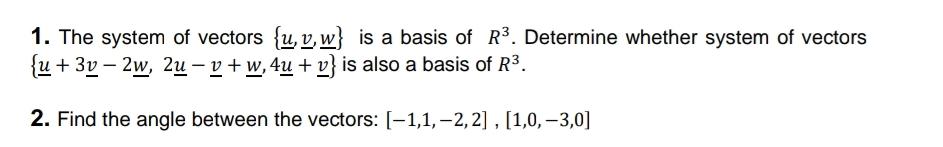 **1.** The system of vectors $\{\underline{u}, \underline{v}, \underline{w}\}$ is a basis of $R^3$. Determine whether system of vectors $\{\underline{u} + 3\underline{v} - 2\underline{w},\ 2\underline{u} - \underline{v} + \underline{w}, 4\underline{u} + \underline{v}\}$ is also a basis of $R^3$.

**2.** Find the angle between the vectors: $[-1,1,-2,2]$ , $[1,0,-3,0]$